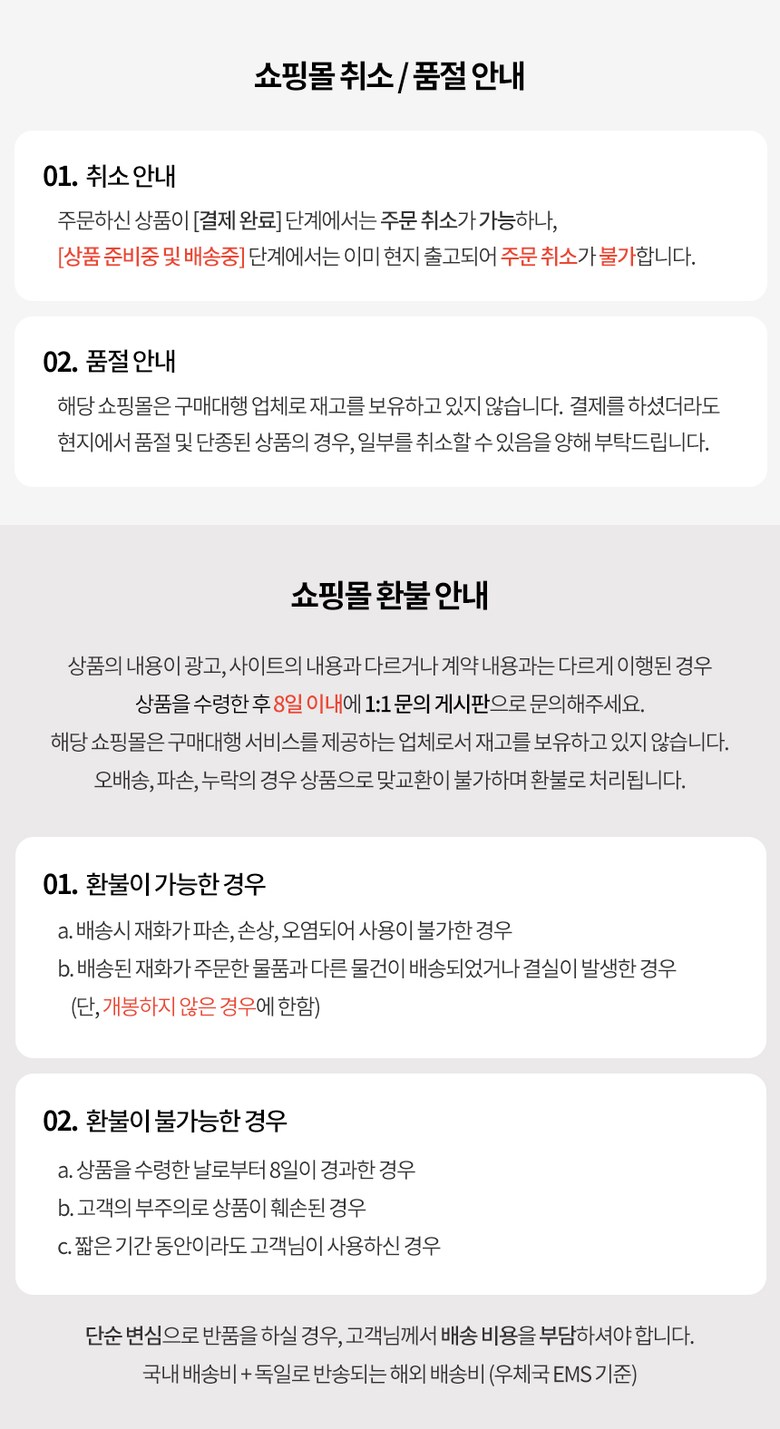 쇼핑몰 취소 / 품절 안내

01. 취소 안내

주문하신 상품이 [결제 완료] 단계에서는 주문 취소가 가능하나,
[상품 준비중 및 배송중] 단계에서는 이미 현지 출고되어 주문 취소가 불가합니다.

02. 품절 안내

해당 쇼핑몰은 구매대행 업체로 재고를 보유하고 있지 않습니다. 결제를 하셨더라도 현지에서 품절 및 단종된 상품의 경우, 일부를 취소할 수 있음을 양해 부탁드립니다.

쇼핑몰 환불 안내

상품의 내용이 광고, 사이트의 내용과 다르거나 계약 내용과는 다르게 이행된 경우
상품을 수령한 후 8일 이내에 1:1 문의 게시판으로 문의해주세요.
해당 쇼핑몰은 구매대행 서비스를 제공하는 업체로서 재고를 보유하고 있지 않습니다.
오배송, 파손, 누락의 경우 상품으로 맞교환이 불가하며 환불로 처리됩니다.

01. 환불이 가능한 경우

a. 배송시 재화가 파손, 손상, 오염되어 사용이 불가한 경우
b. 배송된 재화가 주문한 물품과 다른 물건이 배송되었거나 결실이 발생한 경우
(단, 개봉하지 않은 경우에 한함)

02. 환불이 불가능한 경우

a. 상품을 수령한 날로부터 8일이 경과한 경우
b. 고객의 부주의로 상품이 훼손된 경우
c. 짧은 기간 동안이라도 고객님이 사용하신 경우

단순 변심으로 반품을 하실 경우, 고객님께서 배송 비용을 부담하셔야 합니다.
국내 배송비 + 독일로 반송되는 해외 배송비 (우체국 EMS 기준)